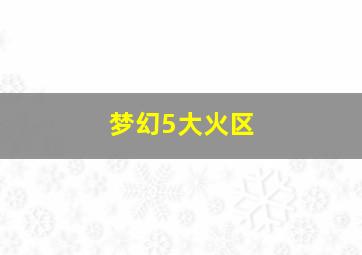 梦幻5大火区